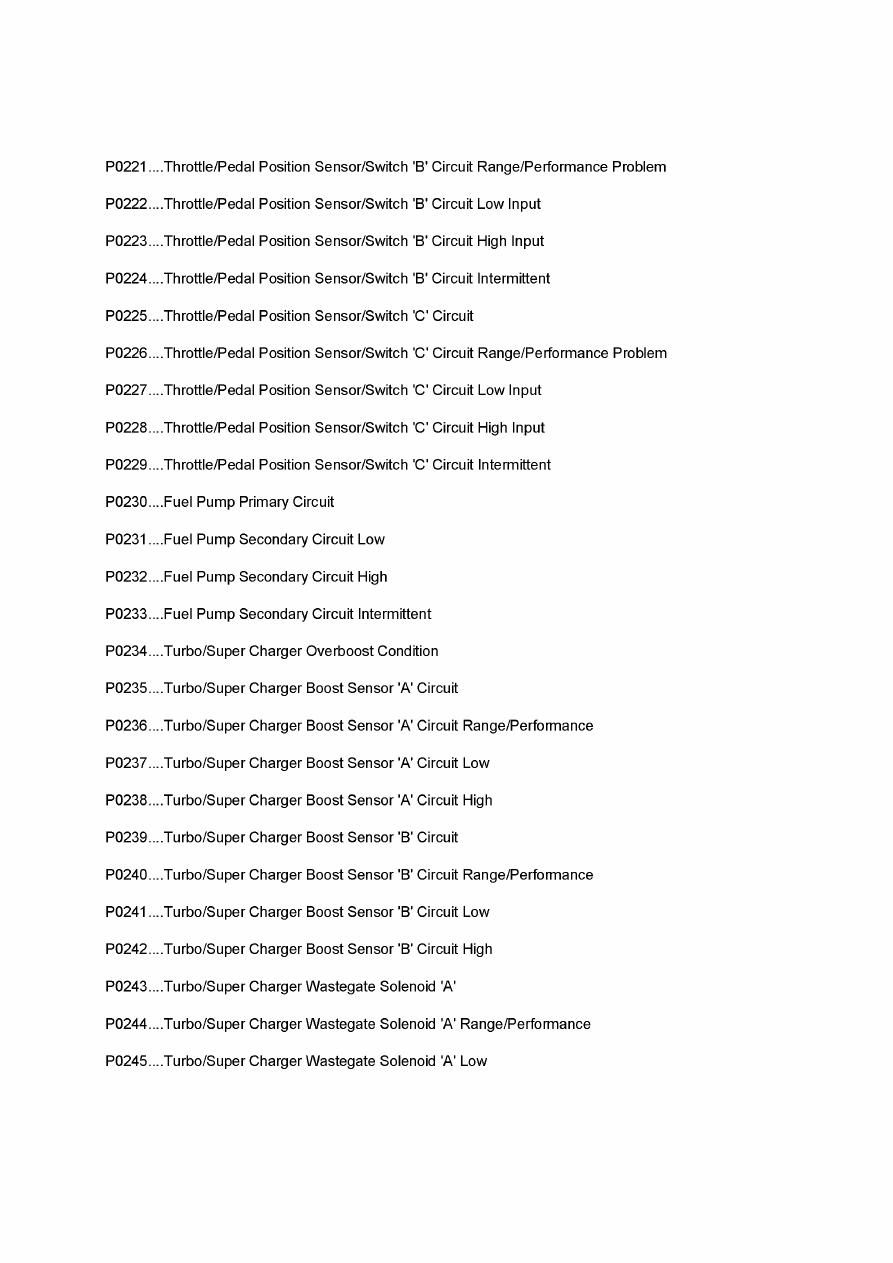 P0221....Throttle/Pedal Position Sensor/Switch 'B' Circuit Range/Performance Problem

P0222....Throttle/Pedal Position Sensor/Switch 'B' Circuit Low Input

P0223....Throttle/Pedal Position Sensor/Switch 'B' Circuit High Input

P0224....Throttle/Pedal Position Sensor/Switch 'B' Circuit Intermittent

P0225....Throttle/Pedal Position Sensor/Switch 'C' Circuit

P0226....Throttle/Pedal Position Sensor/Switch 'C' Circuit Range/Performance Problem

P0227....Throttle/Pedal Position Sensor/Switch 'C' Circuit Low Input

P0228....Throttle/Pedal Position Sensor/Switch 'C' Circuit High Input

P0229....Throttle/Pedal Position Sensor/Switch 'C' Circuit Intermittent

P0230....Fuel Pump Primary Circuit

P0231....Fuel Pump Secondary Circuit Low

P0232....Fuel Pump Secondary Circuit High

P0233....Fuel Pump Secondary Circuit Intermittent

P0234....Turbo/Super Charger Overboost Condition

P0235....Turbo/Super Charger Boost Sensor 'A' Circuit

P0236....Turbo/Super Charger Boost Sensor 'A' Circuit Range/Performance

P0237....Turbo/Super Charger Boost Sensor 'A' Circuit Low

P0238....Turbo/Super Charger Boost Sensor 'A' Circuit High

P0239....Turbo/Super Charger Boost Sensor 'B' Circuit

P0240....Turbo/Super Charger Boost Sensor 'B' Circuit Range/Performance

P0241....Turbo/Super Charger Boost Sensor 'B' Circuit Low

P0242....Turbo/Super Charger Boost Sensor 'B' Circuit High

P0243....Turbo/Super Charger Wastegate Solenoid 'A'

P0244....Turbo/Super Charger Wastegate Solenoid 'A' Range/Performance

P0245....Turbo/Super Charger Wastegate Solenoid 'A' Low